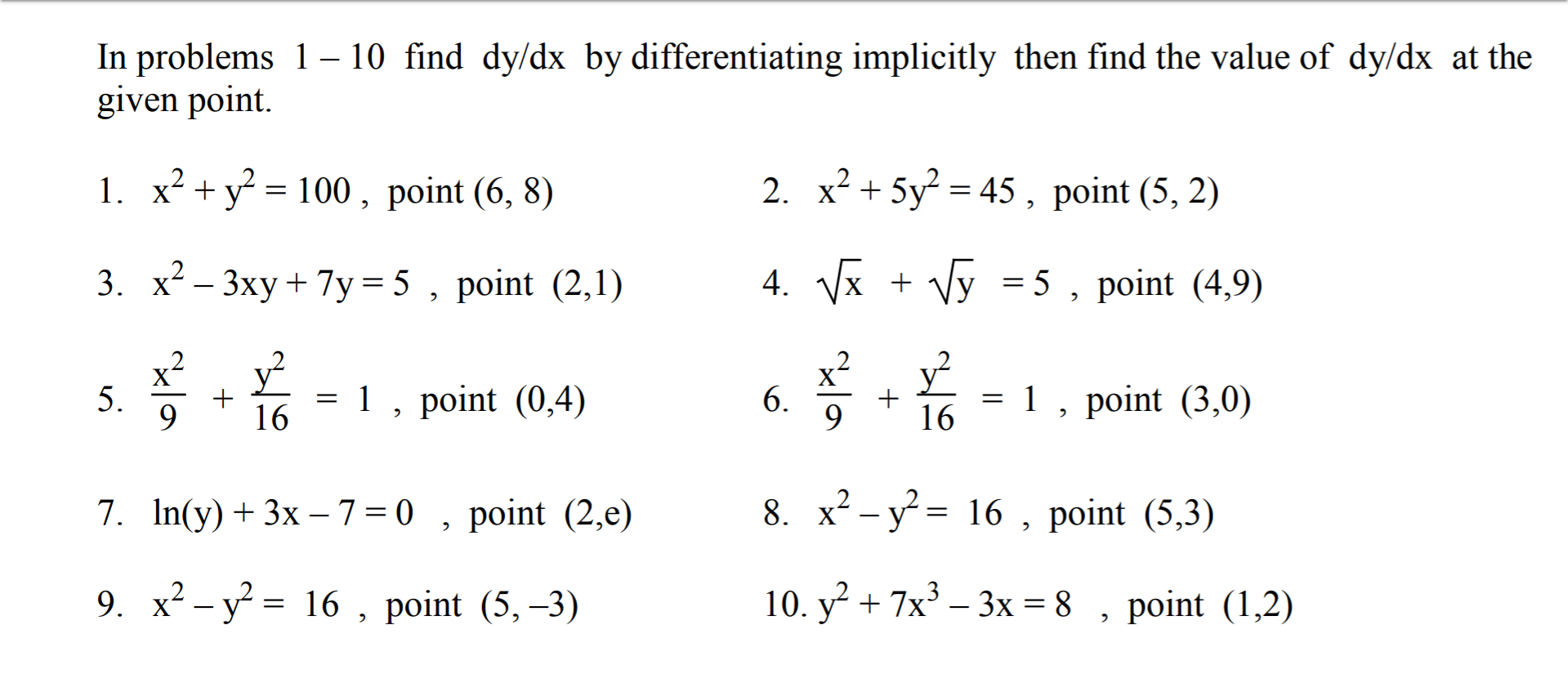 In problems 1 – 10 find dy/dx by differentiating implicitly then find the value of dy/dx at the given point.

1. $x^2 + y^2 = 100$ , point (6, 8)

2. $x^2 + 5y^2 = 45$ , point (5, 2)

3. $x^2 - 3xy + 7y = 5$ , point (2,1)

4. $\sqrt{x} + \sqrt{y} = 5$ , point (4,9)

5. $\frac{x^2}{9} + \frac{y^2}{16} = 1$ , point (0,4)

6. $\frac{x^2}{9} + \frac{y^2}{16} = 1$ , point (3,0)

7. $\ln(y) + 3x - 7 = 0$ , point (2,e)

8. $x^2 - y^2 = 16$ , point (5,3)

9. $x^2 - y^2 = 16$ , point (5, –3)

10. $y^2 + 7x^3 - 3x = 8$ , point (1,2)